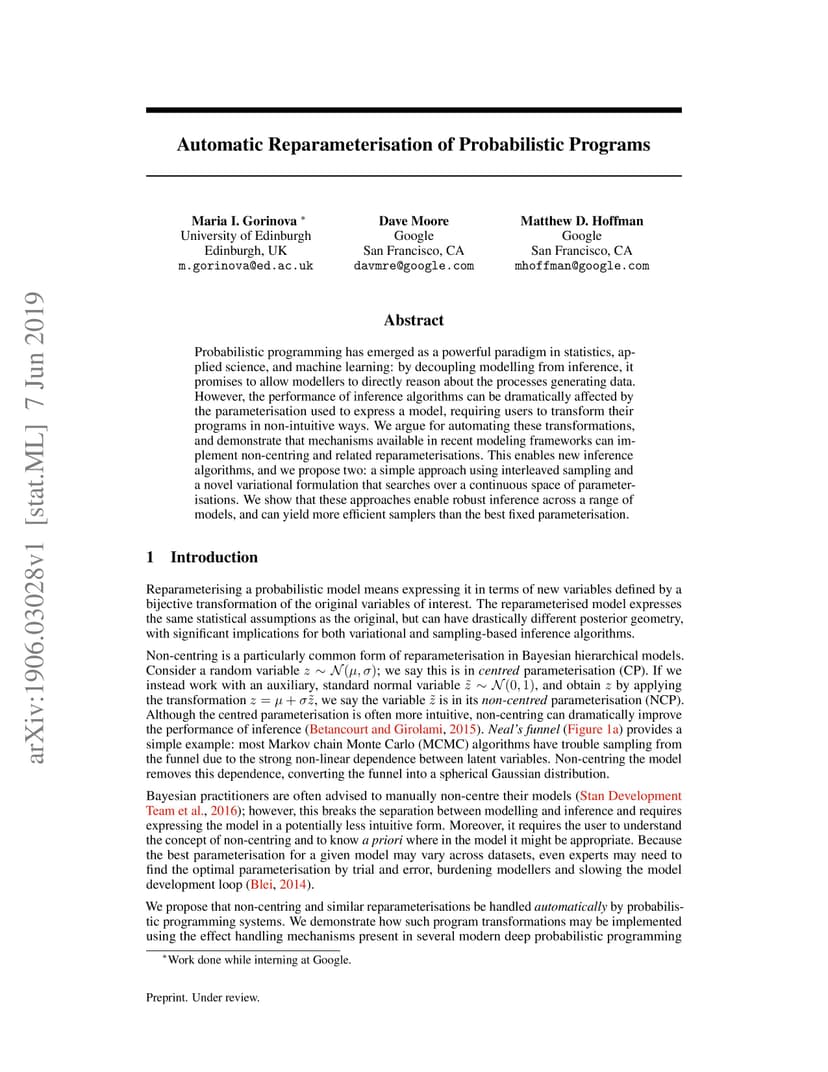 arXiv:1906.03028v1 [stat.ML] 7 Jun 2019

Automatic Reparameterisation of Probabilistic Programs

Maria I. Gorinova *
University of Edinburgh
Edinburgh, UK
m.gorinova@ed.ac.uk

Dave Moore
Google
San Francisco, CA
davmre@google.com

Matthew D. Hoffman
Google
San Francisco, CA
mhoffman@google.com

Abstract

Probabilistic programming has emerged as a powerful paradigm in statistics, applied science, and machine learning: by decoupling modelling from inference, it promises to allow modellers to directly reason about the processes generating data. However, the performance of inference algorithms can be dramatically affected by the parameterisation used to express a model, requiring users to transform their programs in non-intuitive ways. We argue for automating these transformations, and demonstrate that mechanisms available in recent modeling frameworks can implement non-centring and related reparameterisations. This enables new inference algorithms, and we propose two: a simple approach using interleaved sampling and a novel variational formulation that searches over a continuous space of parameterisations. We show that these approaches enable robust inference across a range of models, and can yield more efficient samplers than the best fixed parameterisation.

1 Introduction

Reparameterising a probabilistic model means expressing it in terms of new variables defined by a bijective transformation of the original variables of interest. The reparameterised model expresses the same statistical assumptions as the original, but can have drastically different posterior geometry, with significant implications for both variational and sampling-based inference algorithms.

Non-centring is a particularly common form of reparameterisation in Bayesian hierarchical models. Consider a random variable $z \sim \mathcal{N}(\mu, \sigma)$; we say this is in centred parameterisation (CP). If we instead work with an auxiliary, standard normal variable $\tilde{z} \sim \mathcal{N}(0, 1)$, and obtain $z$ by applying the transformation $z = \mu + \sigma\tilde{z}$, we say the variable $\tilde{z}$ is in its non-centred parameterisation (NCP). Although the centred parameterisation is often more intuitive, non-centring can dramatically improve the performance of inference (Betancourt and Girolami, 2015). Neal's funnel (Figure 1a) provides a simple example: most Markov chain Monte Carlo (MCMC) algorithms have trouble sampling from the funnel due to the strong non-linear dependence between latent variables. Non-centring the model removes this dependence, converting the funnel into a spherical Gaussian distribution.

Bayesian practitioners are often advised to manually non-centre their models (Stan Development Team et al., 2016); however, this breaks the separation between modelling and inference and requires expressing the model in a potentially less intuitive form. Moreover, it requires the user to understand the concept of non-centring and to know a priori where in the model it might be appropriate. Because the best parameterisation for a given model may vary across datasets, even experts may need to find the optimal parameterisation by trial and error, burdening modellers and slowing the model development loop (Blei, 2014).

We propose that non-centring and similar reparameterisations be handled automatically by probabilistic programming systems. We demonstrate how such program transformations may be implemented using the effect handling mechanisms present in several modern deep probabilistic programming

*Work done while interning at Google.

Preprint. Under review.